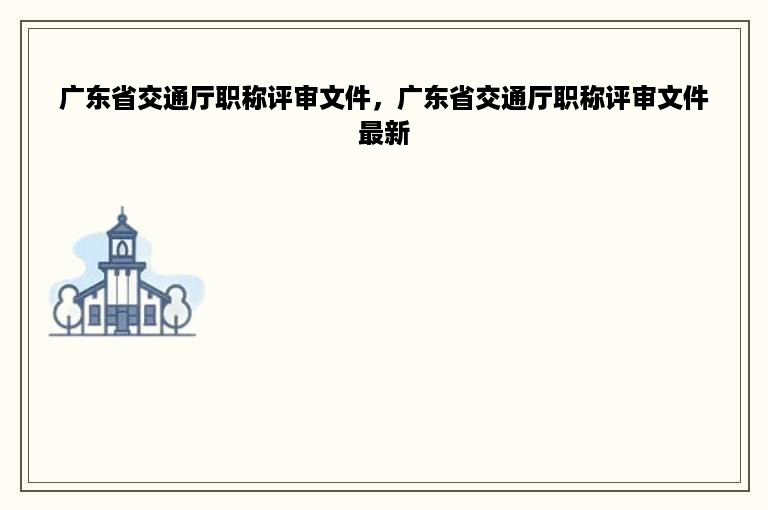 广东省交通厅职称评审文件，广东省交通厅职称评审文件最新